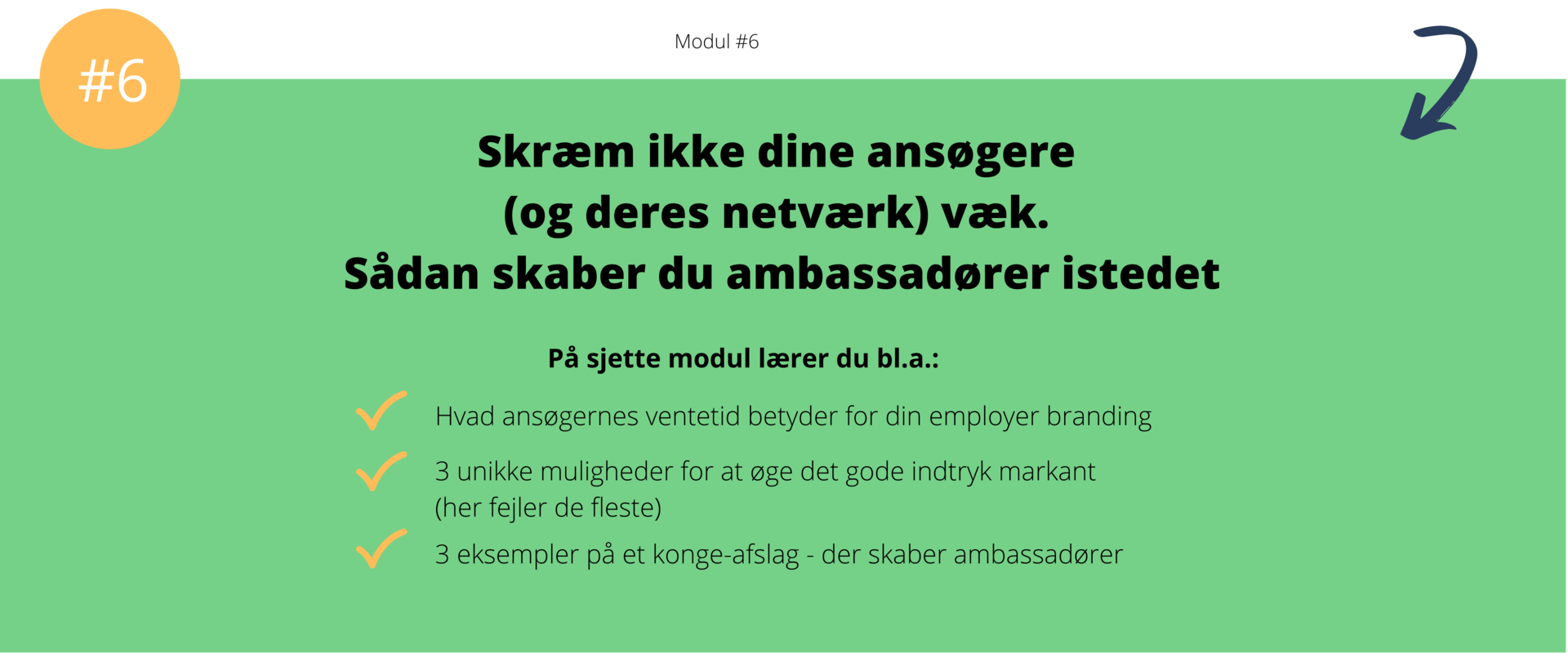 #6

Modul #6

Skræm ikke dine ansøgere
(og deres netværk) væk.
Sådan skaber du ambassadører istedet

På sjette modul lærer du bl.a.:

✓ Hvad ansøgernes ventetid betyder for din employer branding

✓ 3 unikke muligheder for at øge det gode indtryk markant (her fejler de fleste)

✓ 3 eksempler på et konge-afslag - der skaber ambassadører